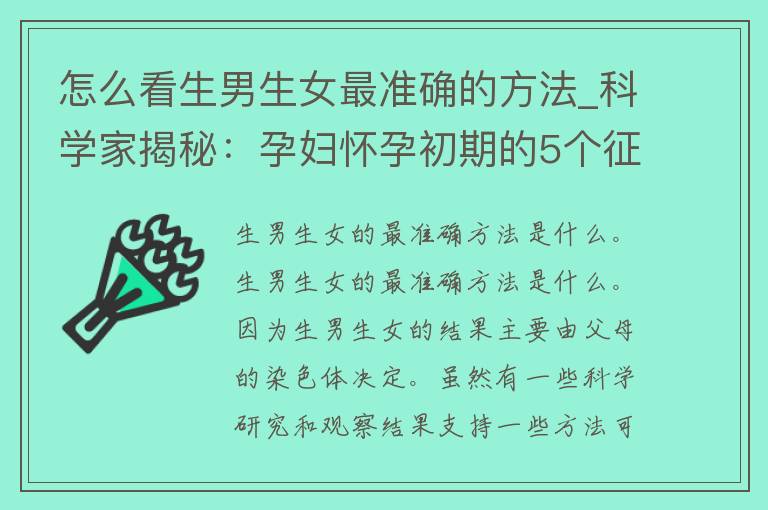 怎么看生男生女最准确的方法_科学家揭秘：孕妇怀孕初期的5个征

生男生女的最准确方法是什么。生男生女的最准确方法是什么。因为生男生女的结果主要由父母的染色体决定。虽然有一些科学研究和观察结果支持一些方法可